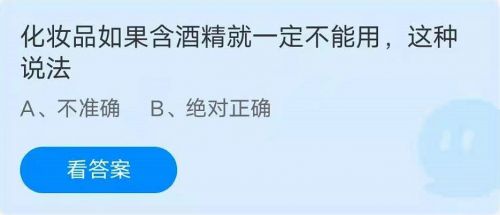 化妆品如果含酒精就一定不能用，这种说法

A、不准确　B、绝对正确

看答案